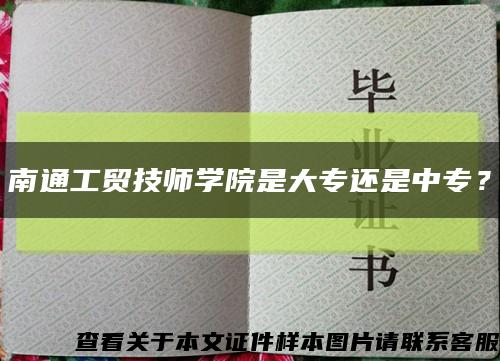 毕业证书

南通工贸技师学院是大专还是中专？

查看关于本文证件样本图片请联系客服